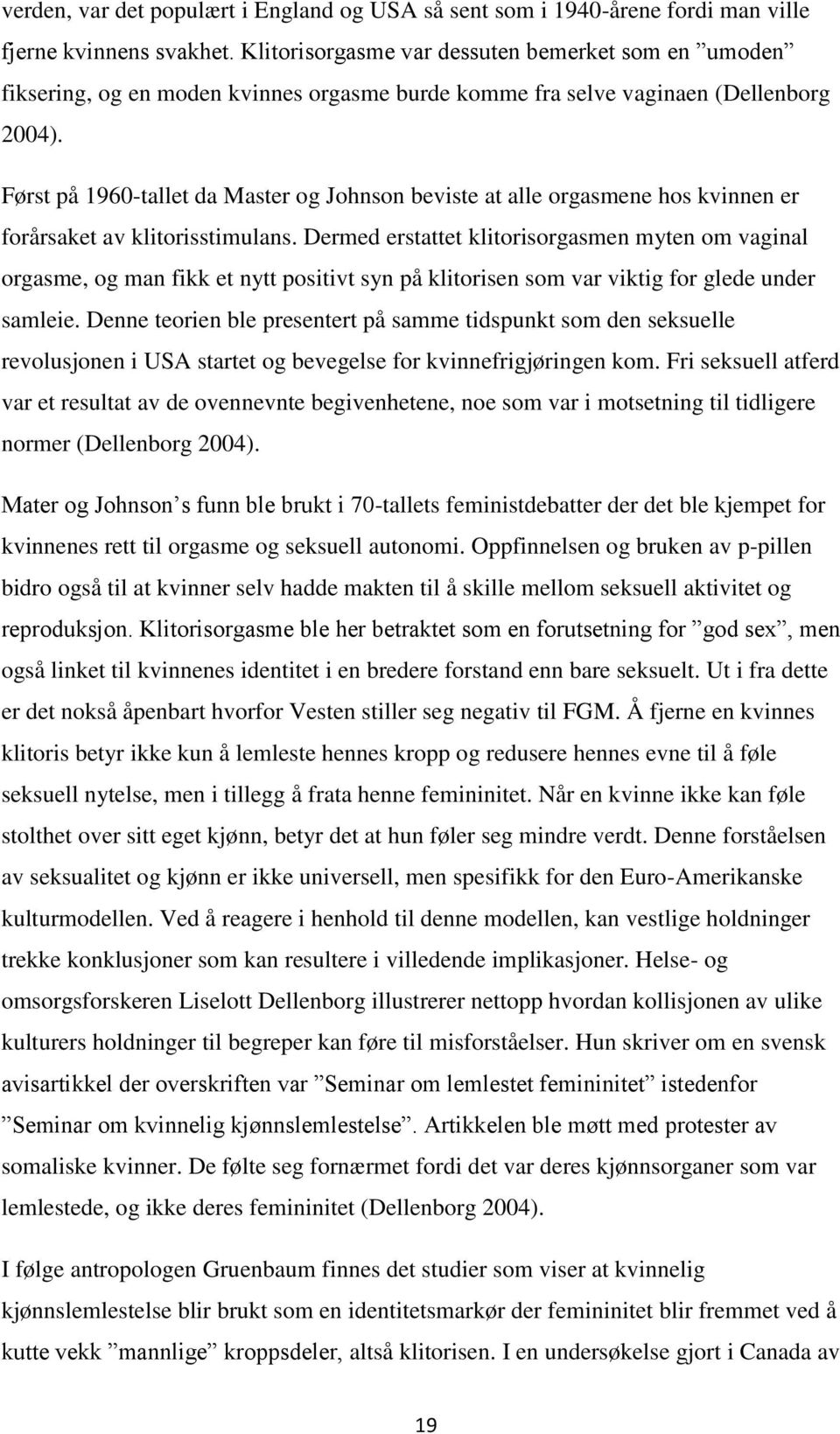 verden, var det populært i England og USA så sent som i 1940-årene fordi man ville fjerne kvinnens svakhet. Klitorisorgasme var dessuten bemerket som en ”umoden” fiksering, og en moden kvinnes orgasme burde komme fra selve vaginaen (Dellenborg 2004).

Først på 1960-tallet da Master og Johnson beviste at alle orgasmene hos kvinnen er forårsaket av klitorisstimulans. Dermed erstattet klitorisorgasmen myten om vaginal orgasme, og man fikk et nytt positivt syn på klitorisen som var viktig for glede under samleie. Denne teorien ble presentert på samme tidspunkt som den seksuelle revolusjonen i USA startet og bevegelse for kvinnefrigjøringen kom. Fri seksuell atferd var et resultat av de ovennevnte begivenhetene, noe som var i motsetning til tidligere normer (Dellenborg 2004).

Mater og Johnson’s funn ble brukt i 70-tallets feministdebatter der det ble kjempet for kvinnenes rett til orgasme og seksuell autonomi. Oppfinnelsen og bruken av p-pillen bidro også til at kvinner selv hadde makten til å skille mellom seksuell aktivitet og reproduksjon. Klitorisorgasme ble her betraktet som en forutsetning for ”god sex”, men også linket til kvinnenes identitet i en bredere forstand enn bare seksuelt. Ut i fra dette er det nokså åpenbart hvorfor Vesten stiller seg negativ til FGM. Å fjerne en kvinnes klitoris betyr ikke kun å lemleste hennes kropp og redusere hennes evne til å føle seksuell nytelse, men i tillegg å frata henne femininitet. Når en kvinne ikke kan føle stolthet over sitt eget kjønn, betyr det at hun føler seg mindre verdt. Denne forståelsen av seksualitet og kjønn er ikke universell, men spesifikk for den Euro-Amerikanske kulturmodellen. Ved å reagere i henhold til denne modellen, kan vestlige holdninger trekke konklusjoner som kan resultere i villedende implikasjoner. Helse- og omsorgsforskeren Liselott Dellenborg illustrerer nettopp hvordan kollisjonen av ulike kulturers holdninger til begreper kan føre til misforståelser. Hun skriver om en svensk avisartikkel der overskriften var ”Seminar om lemlestet femininitet” istedenfor ”Seminar om kvinnelig kjønnslemlestelse”. Artikkelen ble møtt med protester av somaliske kvinner. De følte seg fornærmet fordi det var deres kjønnsorganer som var lemlestede, og ikke deres femininitet (Dellenborg 2004).

I følge antropologen Gruenbaum finnes det studier som viser at kvinnelig kjønnslemlestelse blir brukt som en identitetsmarkør der femininitet blir fremmet ved å kutte vekk ”mannlige” kroppsdeler, altså klitorisen. I en undersøkelse gjort i Canada av

19